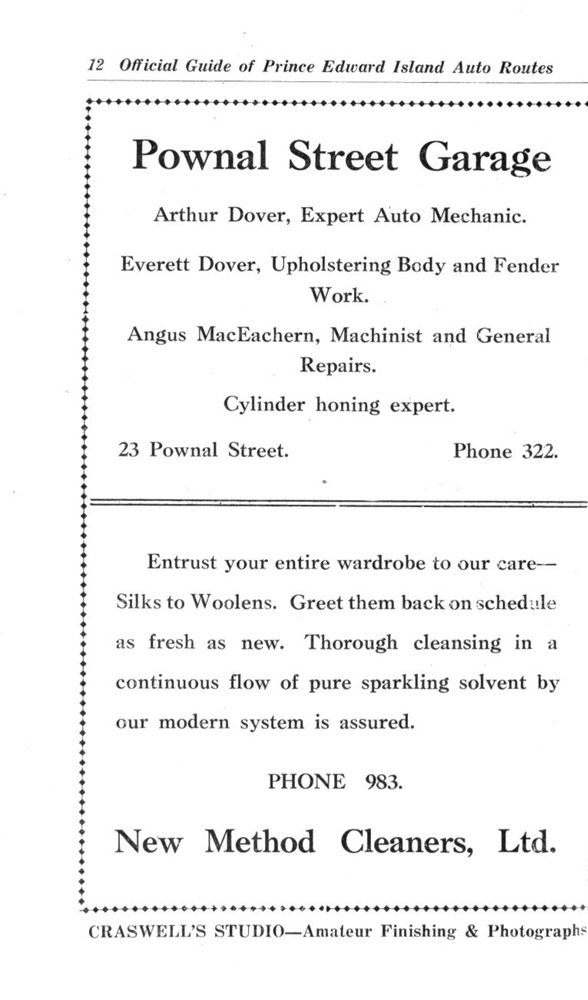 12 Official Guide of Prince Edward Island Auto Routes

Pownal Street Garage

Arthur Dover, Expert Auto Mechanic.

Everett Dover, Upholstering Body and Fender Work.

Angus MacEachern, Machinist and General Repairs.

Cylinder honing expert.

23 Pownal Street. Phone 322.

Entrust your entire wardrobe to our care—Silks to Woolens. Greet them back on schedule as fresh as new. Thorough cleansing in a continuous flow of pure sparkling solvent by our modern system is assured.

PHONE 983.

New Method Cleaners, Ltd.

CRASWELL'S STUDIO—Amateur Finishing & Photographs